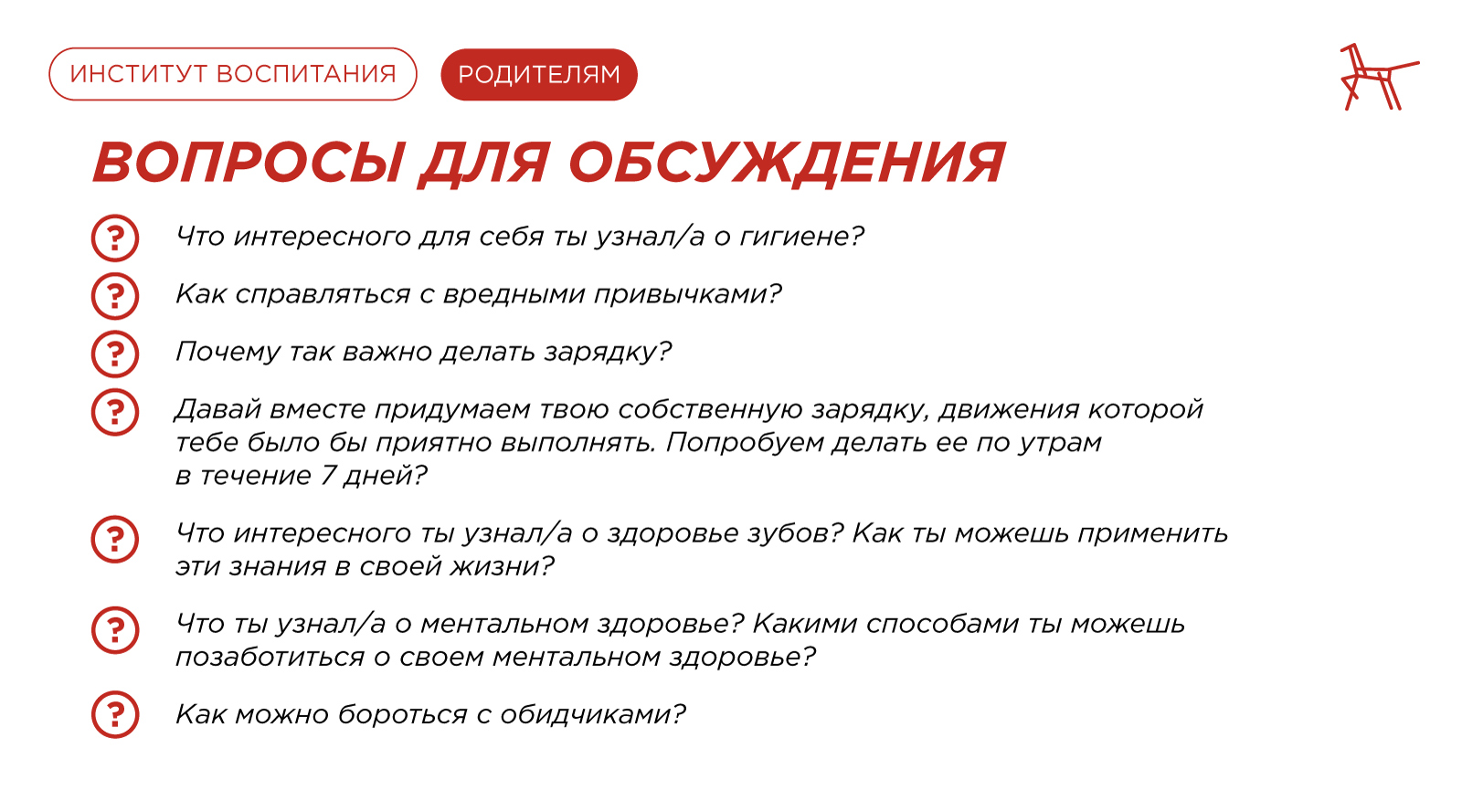 ИНСТИТУТ ВОСПИТАНИЯ РОДИТЕЛЯМ

ВОПРОСЫ ДЛЯ ОБСУЖДЕНИЯ

? Что интересного для себя ты узнал/а о гигиене?

? Как справляться с вредными привычками?

? Почему так важно делать зарядку?

? Давай вместе придумаем твою собственную зарядку, движения которой тебе было бы приятно выполнять. Попробуем делать ее по утрам в течение 7 дней?

? Что интересного ты узнал/а о здоровье зубов? Как ты можешь применить эти знания в своей жизни?

? Что ты узнал/а о ментальном здоровье? Какими способами ты можешь позаботиться о своем ментальном здоровье?

? Как можно бороться с обидчиками?